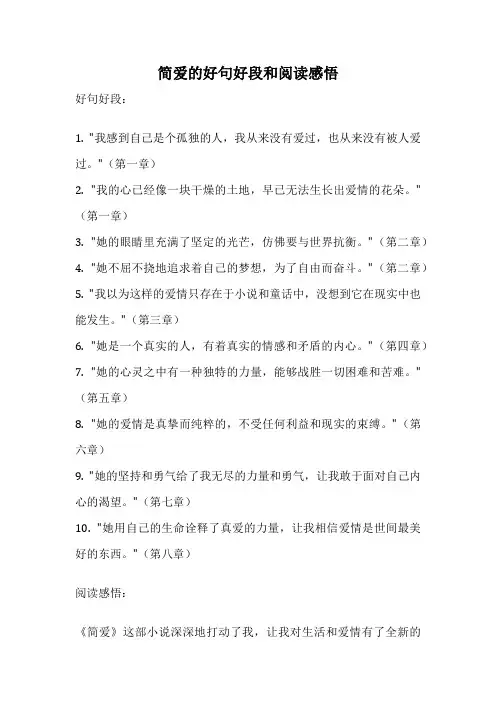 简爱的好句好段和阅读感悟

好句好段：

1. "我感到自己是个孤独的人，我从来没有爱过，也从来没有被人爱过。"（第一章）

2. "我的心已经像一块干燥的土地，早已无法生长出爱情的花朵。"（第一章）

3. "她的眼睛里充满了坚定的光芒，仿佛要与世界抗衡。"（第二章）

4. "她不屈不挠地追求着自己的梦想，为了自由而奋斗。"（第二章）

5. "我以为这样的爱情只存在于小说和童话中，没想到它在现实中也能发生。"（第三章）

6. "她是一个真实的人，有着真实的情感和矛盾的内心。"（第四章）

7. "她的心灵之中有一种独特的力量，能够战胜一切困难和苦难。"（第五章）

8. "她的爱情是真挚而纯粹的，不受任何利益和现实的束缚。"（第六章）

9. "她的坚持和勇气给了我无尽的力量和勇气，让我敢于面对自己内心的渴望。"（第七章）

10. "她用自己的生命诠释了真爱的力量，让我相信爱情是世间最美好的东西。"（第八章）

阅读感悟：

《简爱》这部小说深深地打动了我，让我对生活和爱情有了全新的